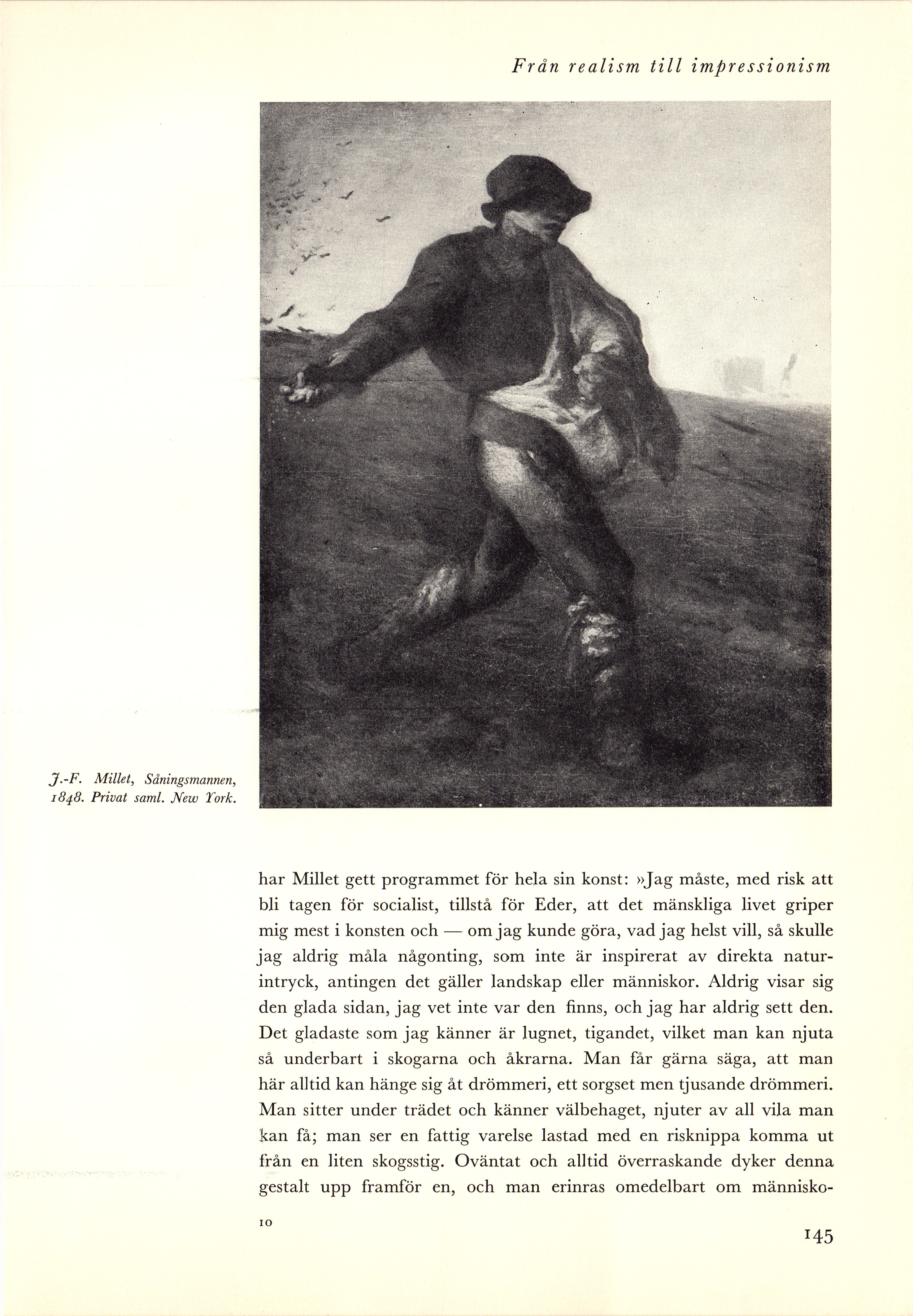 Från realism till impressionism

J.-F. Millet, Såningsmannen, 1848. Privat saml. New York.

har Millet gett programmet för hela sin konst: »Jag måste, med risk att bli tagen för socialist, tillstå för Eder, att det mänskliga livet griper mig mest i konsten och — om jag kunde göra, vad jag helst vill, så skulle jag aldrig måla någonting, som inte är inspirerat av direkta naturintryck, antingen det gäller landskap eller människor. Aldrig visar sig den glada sidan, jag vet inte var den finns, och jag har aldrig sett den. Det gladaste som jag känner är lugnet, tigandet, vilket man kan njuta så underbart i skogarna och åkrarna. Man får gärna säga, att man här alltid kan hänge sig åt drömmeri, ett sorgset men tjusande drömmeri. Man sitter under trädet och känner välbehaget, njuter av all vila man kan få; man ser en fattig varelse lastad med en risknippa komma ut från en liten skogsstig. Oväntat och alltid överraskande dyker denna gestalt upp framför en, och man erinras omedelbart om människo-

10

145